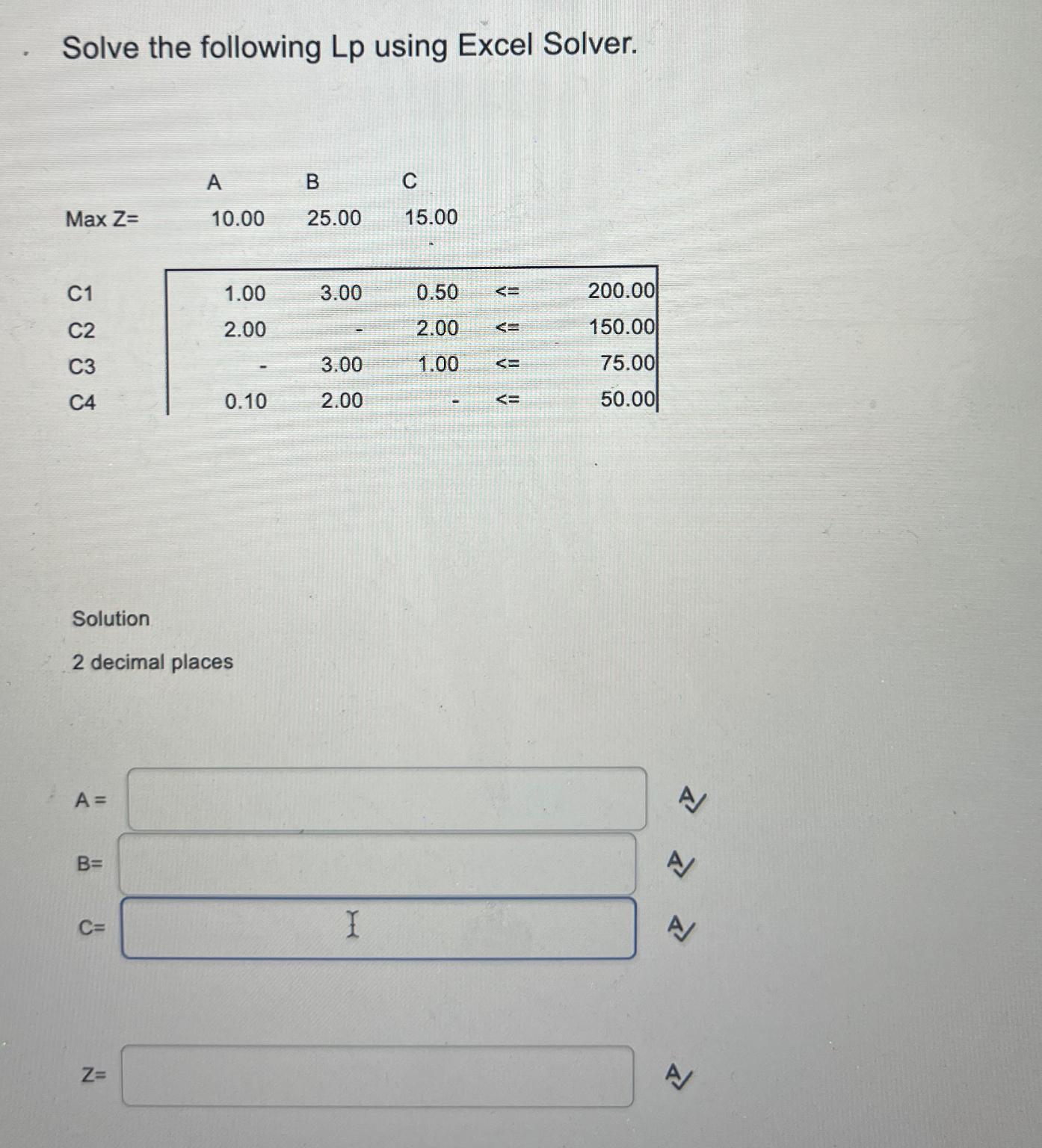 Solve the following Lp using Excel Solver.

| | A | B | C | | |
|---|---|---|---|---|---|
| Max Z= | 10.00 | 25.00 | 15.00 | | |
| C1 | 1.00 | 3.00 | 0.50 | <= | 200.00 |
| C2 | 2.00 | - | 2.00 | <= | 150.00 |
| C3 | - | 3.00 | 1.00 | <= | 75.00 |
| C4 | 0.10 | 2.00 | - | <= | 50.00 |

Solution

2 decimal places

A =

B=

C=

Z=